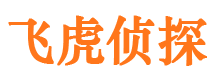 飞虎侦探